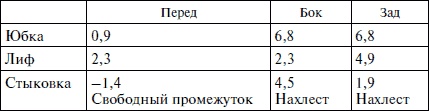 | | Перед | Бок | Зад |
|---|---|---|---|
| Юбка | 0,9 | 6,8 | 6,8 |
| Лиф | 2,3 | 2,3 | 4,9 |
| Стыковка | –1,4 Свободный промежуток | 4,5 Нахлест | 1,9 Нахлест |